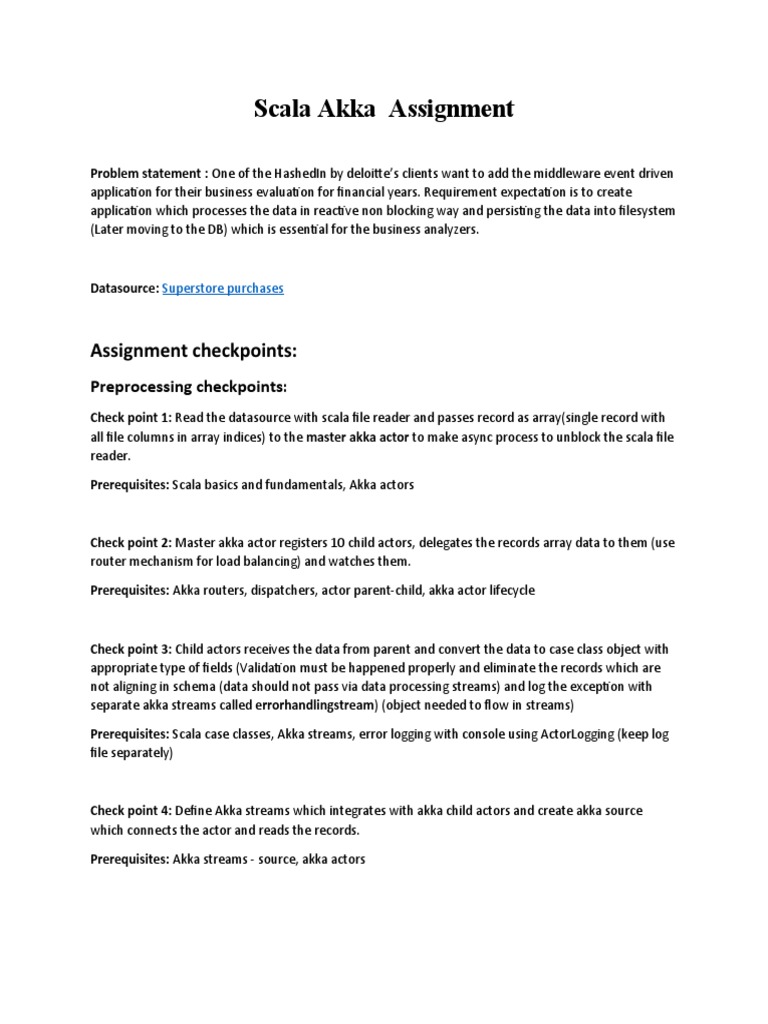 Scala Akka Assignment

Problem statement : One of the HashedIn by deloitte's clients want to add the middleware event driven application for their business evaluation for financial years. Requirement expectation is to create application which processes the data in reactive non blocking way and persisting the data into filesystem (Later moving to the DB) which is essential for the business analyzers.

Datasource: Superstore purchases

Assignment checkpoints:

Preprocessing checkpoints:

Check point 1: Read the datasource with scala file reader and passes record as array(single record with all file columns in array indices) to the master akka actor to make async process to unblock the scala file reader.

Prerequisites: Scala basics and fundamentals, Akka actors

Check point 2: Master akka actor registers 10 child actors, delegates the records array data to them (use router mechanism for load balancing) and watches them.

Prerequisites: Akka routers, dispatchers, actor parent-child, akka actor lifecycle

Check point 3: Child actors receives the data from parent and convert the data to case class object with appropriate type of fields (Validation must be happened properly and eliminate the records which are not aligning in schema (data should not pass via data processing streams) and log the exception with separate akka streams called errorhandlingstream) (object needed to flow in streams)

Prerequisites: Scala case classes, Akka streams, error logging with console using ActorLogging (keep log file separately)

Check point 4: Define Akka streams which integrates with akka child actors and create akka source which connects the actor and reads the records.

Prerequisites: Akka streams - source, akka actors